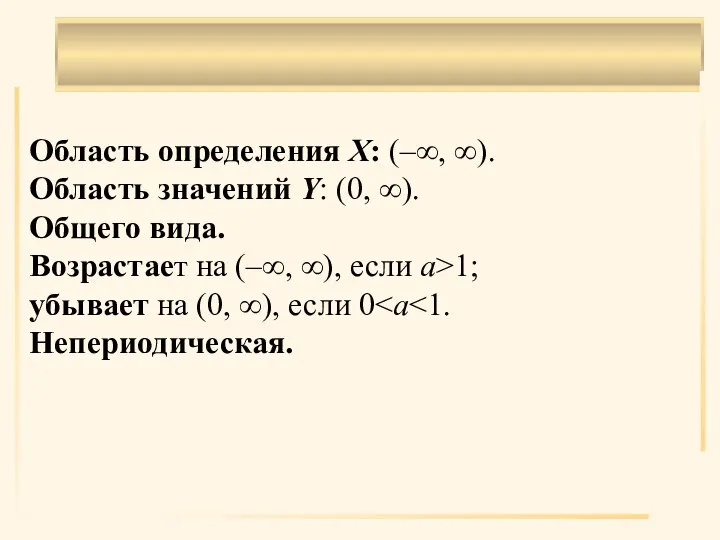 Область определения $X$: $(-\infty, \infty)$.
Область значений $Y$: $(0, \infty)$.
Общего вида.
Возрастает на $(-\infty, \infty)$, если $a>1$;
убывает на $(0, \infty)$, если $0<a<1$.
Непериодическая.